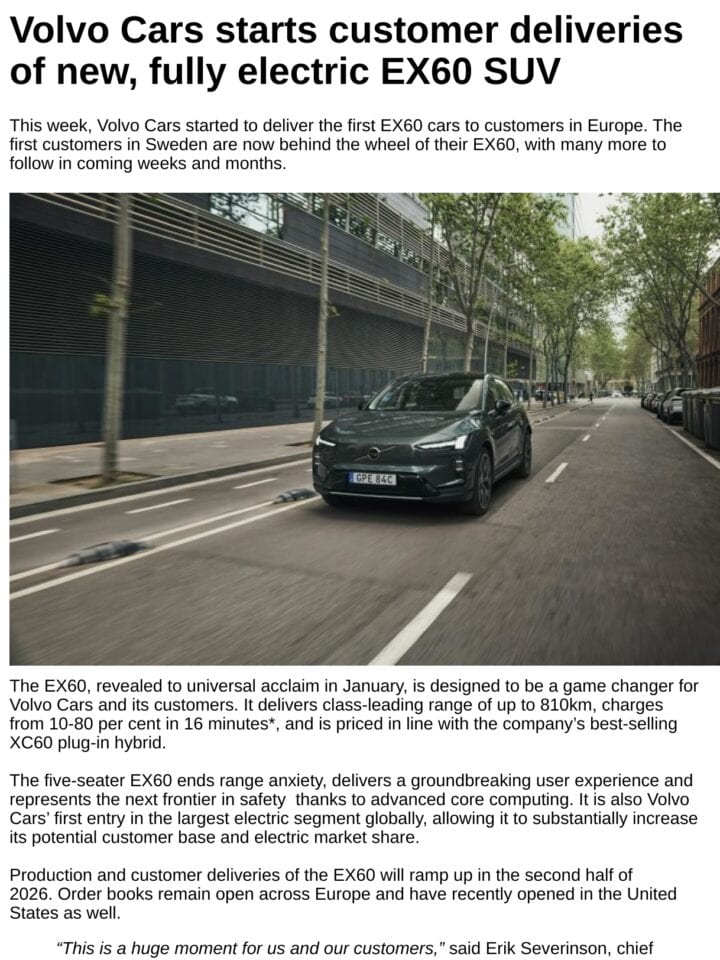 Volvo Cars starts customer deliveries of new, fully electric EX60 SUV

This week, Volvo Cars started to deliver the first EX60 cars to customers in Europe. The first customers in Sweden are now behind the wheel of their EX60, with many more to follow in coming weeks and months.

GPE 84C

The EX60, revealed to universal acclaim in January, is designed to be a game changer for Volvo Cars and its customers. It delivers class-leading range of up to 810km, charges from 10-80 per cent in 16 minutes*, and is priced in line with the company's best-selling XC60 plug-in hybrid.

The five-seater EX60 ends range anxiety, delivers a groundbreaking user experience and represents the next frontier in safety thanks to advanced core computing. It is also Volvo Cars' first entry in the largest electric segment globally, allowing it to substantially increase its potential customer base and electric market share.

Production and customer deliveries of the EX60 will ramp up in the second half of 2026. Order books remain open across Europe and have recently opened in the United States as well.

"This is a huge moment for us and our customers," said Erik Severinson, chief